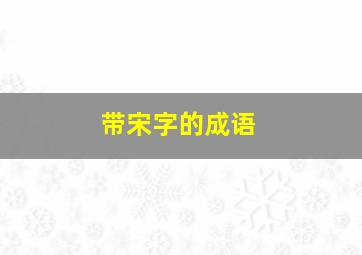 带宋字的成语